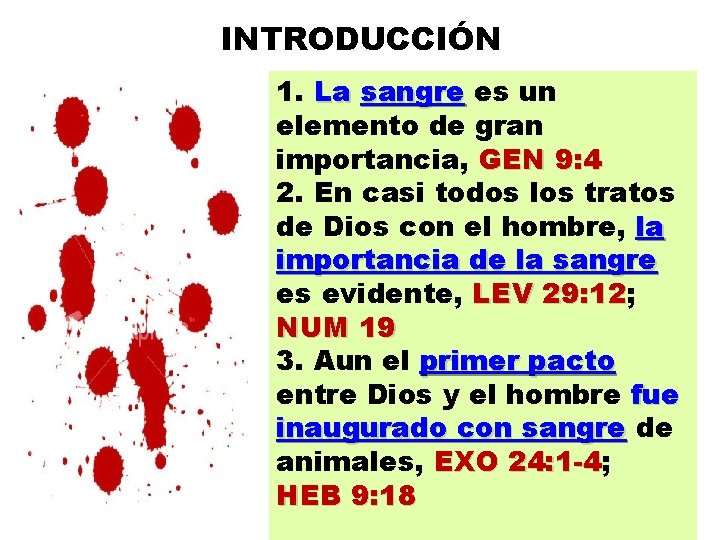 INTRODUCCIÓN

1. La sangre es un elemento de gran importancia, GEN 9:4
2. En casi todos los tratos de Dios con el hombre, la importancia de la sangre es evidente, LEV 29:12; NUM 19
3. Aun el primer pacto entre Dios y el hombre fue inaugurado con sangre de animales, EXO 24:1-4; HEB 9:18